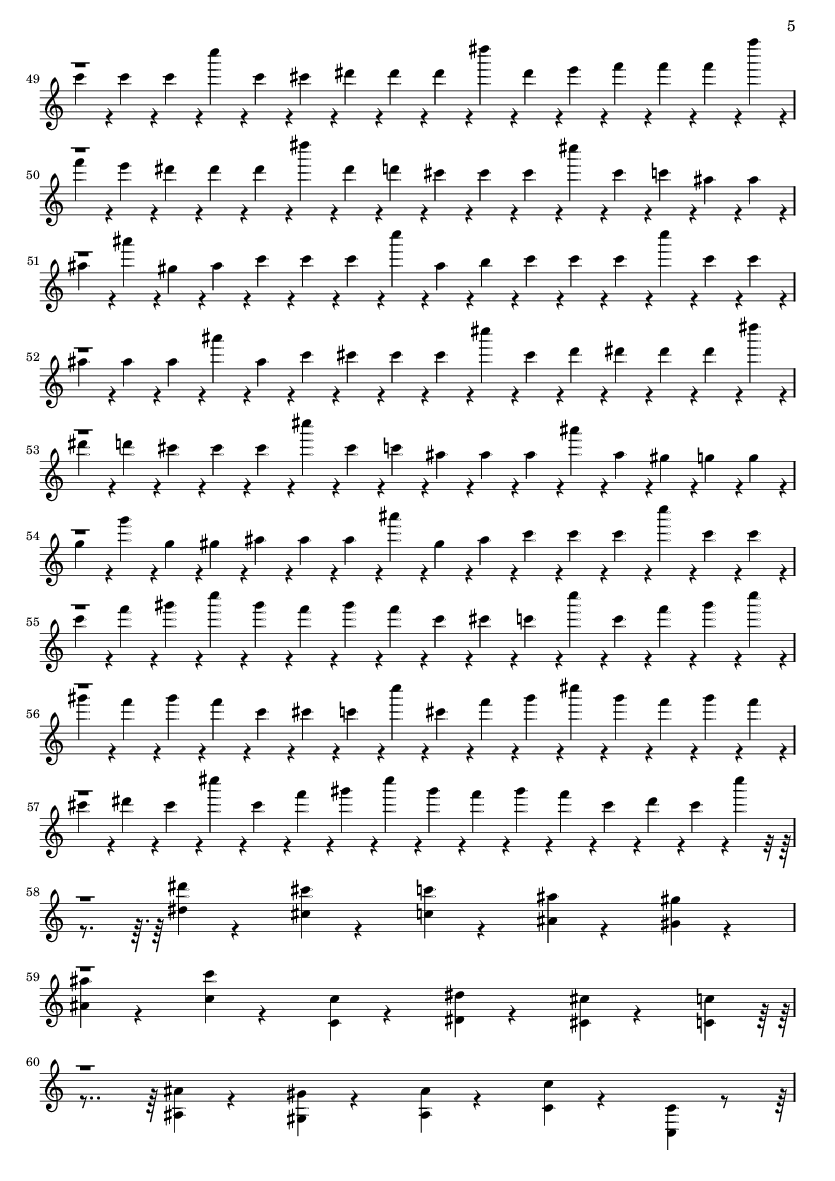 5

49

50

51

52

53

54

55

56

57

58

59

60